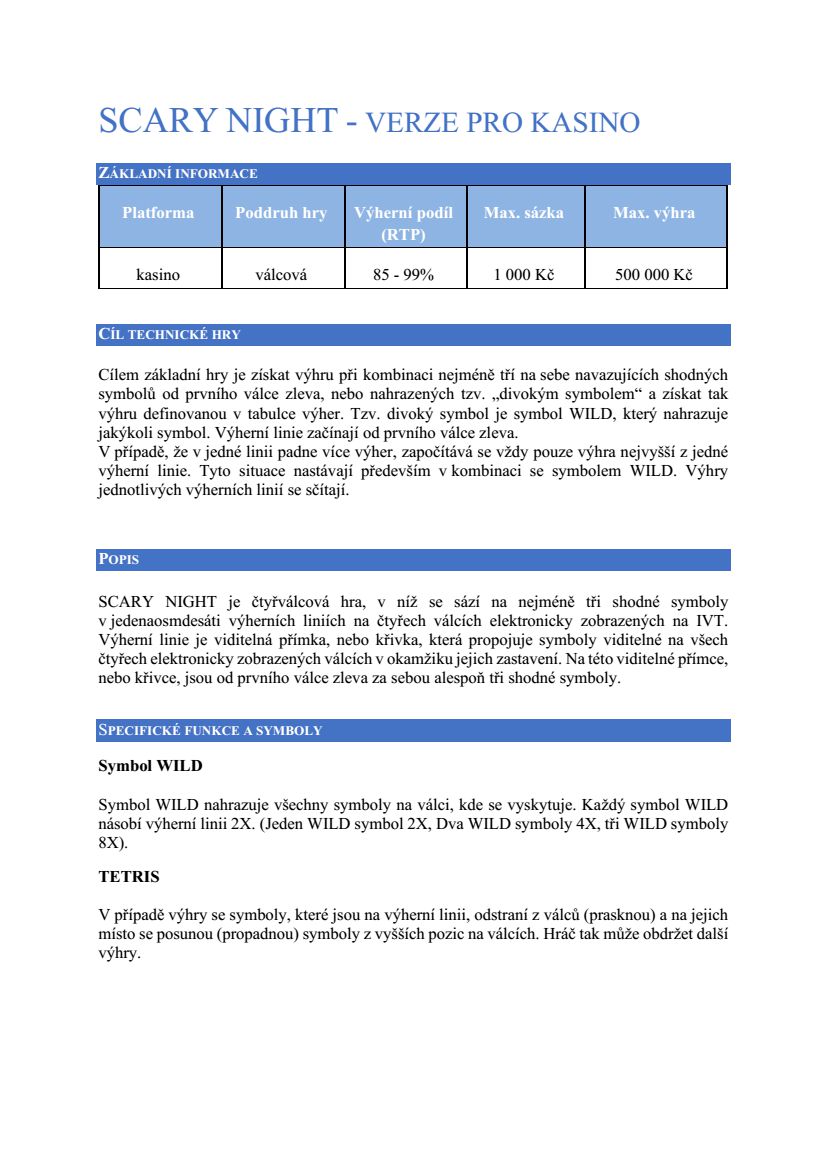 SCARY NIGHT - VERZE PRO KASINO

ZÁKLADNÍ INFORMACE

| Platforma | Poddruh hry | Výherní podíl (RTP) | Max. sázka | Max. výhra |
|---|---|---|---|---|
| kasino | válcová | 85 - 99% | 1 000 Kč | 500 000 Kč |

CÍL TECHNICKÉ HRY

Cílem základní hry je získat výhru při kombinaci nejméně tří na sebe navazujících shodných symbolů od prvního válce zleva, nebo nahrazených tzv. „divokým symbolem“ a získat tak výhru definovanou v tabulce výher. Tzv. divoký symbol je symbol WILD, který nahrazuje jakýkoli symbol. Výherní linie začínají od prvního válce zleva.
V případě, že v jedné linii padne více výher, započítává se vždy pouze výhra nejvyšší z jedné výherní linie. Tyto situace nastávají především v kombinaci se symbolem WILD. Výhry jednotlivých výherních linií se sčítají.

POPIS

SCARY NIGHT je čtyřválcová hra, v níž se sází na nejméně tři shodné symboly v jedenaosmdesáti výherních liniích na čtyřech válcích elektronicky zobrazených na IVT. Výherní linie je viditelná přímka, nebo křivka, která propojuje symboly viditelné na všech čtyřech elektronicky zobrazených válcích v okamžiku jejich zastavení. Na této viditelné přímce, nebo křivce, jsou od prvního válce zleva za sebou alespoň tři shodné symboly.

SPECIFICKÉ FUNKCE A SYMBOLY

Symbol WILD

Symbol WILD nahrazuje všechny symboly na válci, kde se vyskytuje. Každý symbol WILD násobí výherní linii 2X. (Jeden WILD symbol 2X, Dva WILD symboly 4X, tři WILD symboly 8X).

TETRIS

V případě výhry se symboly, které jsou na výherní linii, odstraní z válců (prasknou) a na jejich místo se posunou (propadnou) symboly z vyšších pozic na válcích. Hráč tak může obdržet další výhry.